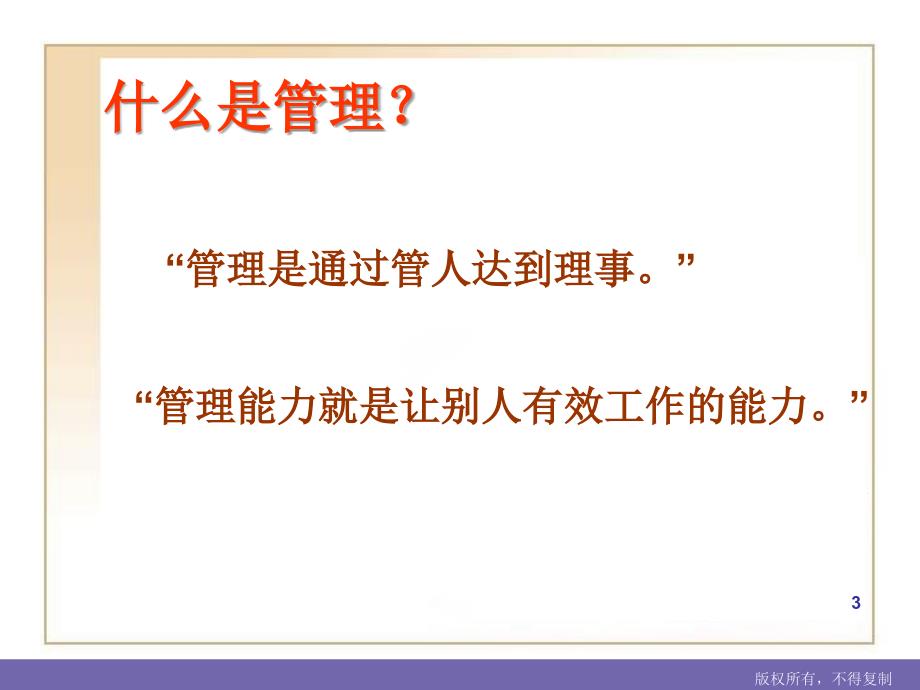 什么是管理？

“管理是通过管人达到理事。”

“管理能力就是让别人有效工作的能力。”

3

版权所有，不得复制